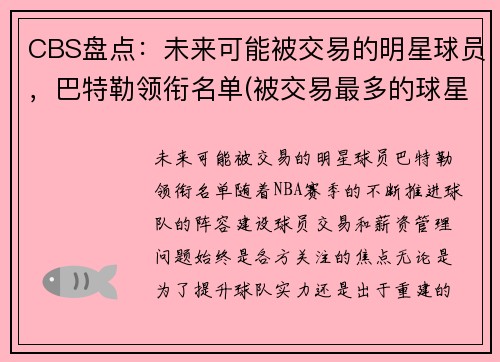 CBS盘点：未来可能被交易的明星球员，巴特勒领衔名单(被交易最多的球星

未来可能被交易的明星球员巴特勒领衔名单随着NBA赛季的不断推进球队的阵容建设球员交易和薪资管理问题始终是各方关注的焦点无论是为了提升球队实力还是出于重建的